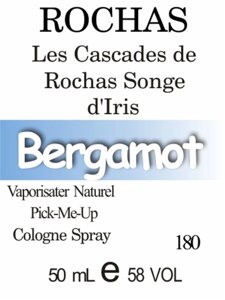 ROCHAS

Les Cascades de Rochas Songe d'Iris

Bergamot

Vaporisater Naturel
Pick-Me-Up
Cologne Spray

180

50 mL e 58 VOL